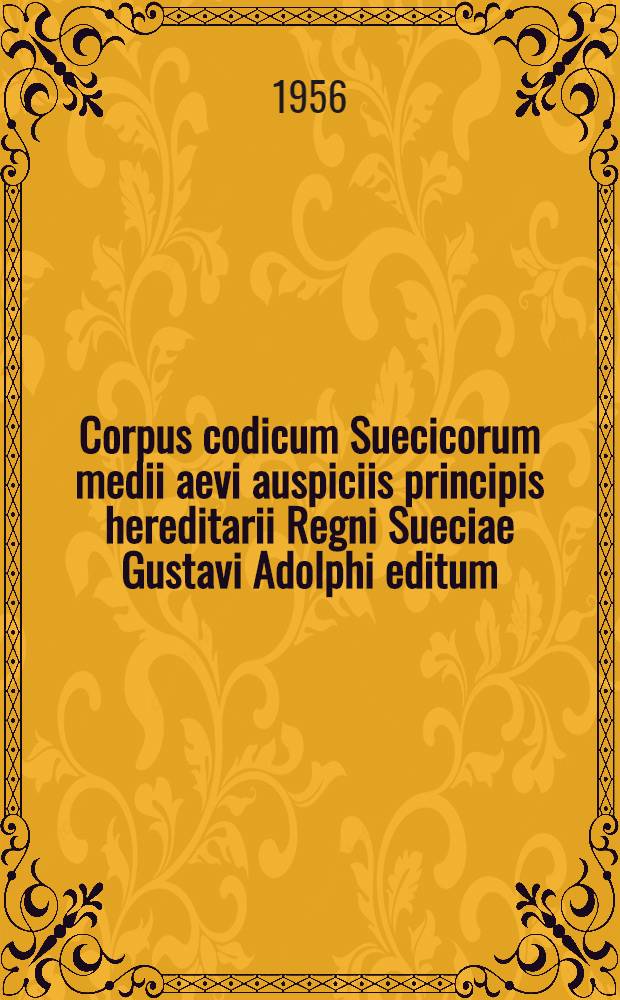 1956

Corpus codicum Suecicorum medii aevi auspiciis principis hereditarii Regni Sueciae Gustavi Adolphi editum